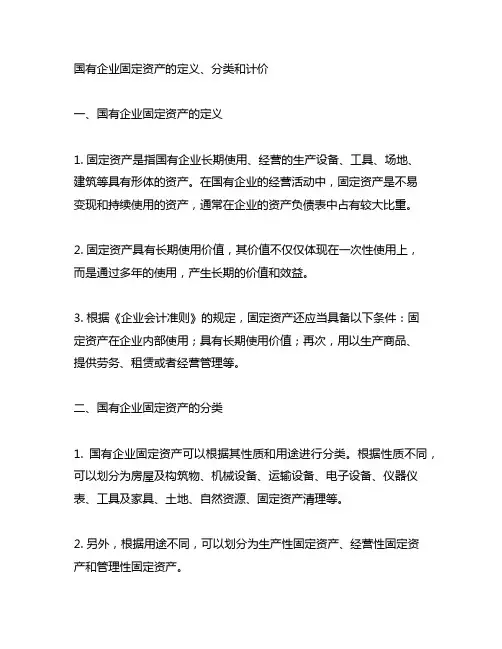 国有企业固定资产的定义、分类和计价

一、国有企业固定资产的定义

1. 固定资产是指国有企业长期使用、经营的生产设备、工具、场地、建筑等具有形体的资产。在国有企业的经营活动中，固定资产是不易变现和持续使用的资产，通常在企业的资产负债表中占有较大比重。

2. 固定资产具有长期使用价值，其价值不仅仅体现在一次性使用上，而是通过多年的使用，产生长期的价值和效益。

3. 根据《企业会计准则》的规定，固定资产还应当具备以下条件：固定资产在企业内部使用；具有长期使用价值；再次，用以生产商品、提供劳务、租赁或者经营管理等。

二、国有企业固定资产的分类

1. 国有企业固定资产可以根据其性质和用途进行分类。根据性质不同，可以划分为房屋及构筑物、机械设备、运输设备、电子设备、仪器仪表、工具及家具、土地、自然资源、固定资产清理等。

2. 另外，根据用途不同，可以划分为生产性固定资产、经营性固定资产和管理性固定资产。